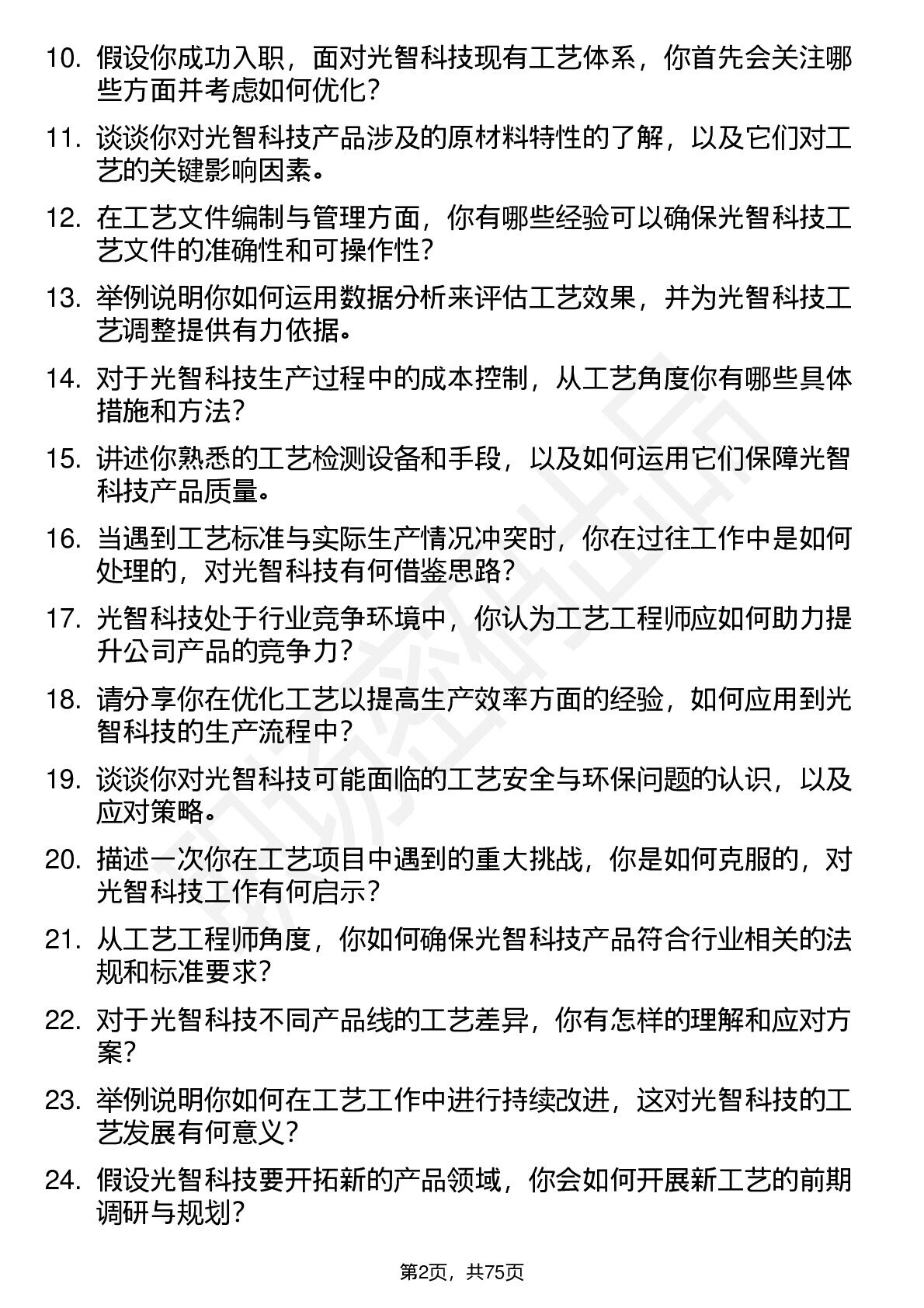 10. 假设你成功入职，面对光智科技现有工艺体系，你首先会关注哪些方面并考虑如何优化？

11. 谈谈你对光智科技产品涉及的原材料特性的了解，以及它们对工艺的关键影响因素。

12. 在工艺文件编制与管理方面，你有哪些经验可以确保光智科技工艺文件的准确性和可操作性？

13. 举例说明你如何运用数据分析来评估工艺效果，并为光智科技工艺调整提供有力依据。

14. 对于光智科技生产过程中的成本控制，从工艺角度你有哪些具体措施和方法？

15. 讲述你熟悉的工艺检测设备和手段，以及如何运用它们保障光智科技产品质量。

16. 当遇到工艺标准与实际生产情况冲突时，你在过往工作中是如何处理的，对光智科技有何借鉴思路？

17. 光智科技处于行业竞争环境中，你认为工艺工程师应如何助力提升公司产品的竞争力？

18. 请分享你在优化工艺以提高生产效率方面的经验，如何应用到光智科技的生产流程中？

19. 谈谈你对光智科技可能面临的工艺安全与环保问题的认识，以及应对策略。

20. 描述一次你在工艺项目中遇到的重大挑战，你是如何克服的，对光智科技工作有何启示？

21. 从工艺工程师角度，你如何确保光智科技产品符合行业相关的法规和标准要求？

22. 对于光智科技不同产品线的工艺差异，你有怎样的理解和应对方案？

23. 举例说明你如何在工艺工作中进行持续改进，这对光智科技的工艺发展有何意义？

24. 假设光智科技要开拓新的产品领域，你会如何开展新工艺的前期调研与规划？

第2页，共75页